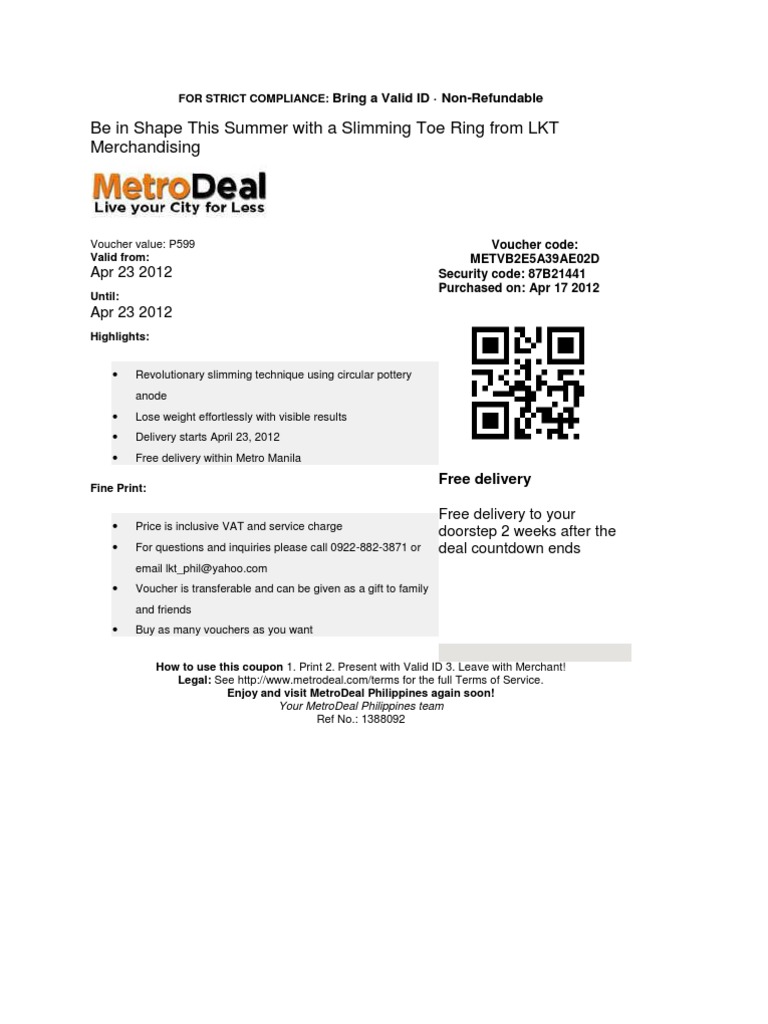 FOR STRICT COMPLIANCE: Bring a Valid ID · Non-Refundable

Be in Shape This Summer with a Slimming Toe Ring from LKT Merchandising

MetroDeal
Live your City for Less

Voucher value: P599
Valid from:
Apr 23 2012

Until:
Apr 23 2012

Highlights:

• Revolutionary slimming technique using circular pottery anode
• Lose weight effortlessly with visible results
• Delivery starts April 23, 2012
• Free delivery within Metro Manila

Fine Print:

• Price is inclusive VAT and service charge
• For questions and inquiries please call 0922-882-3871 or email lkt_phil@yahoo.com
• Voucher is transferable and can be given as a gift to family and friends
• Buy as many vouchers as you want

Voucher code:
METVB2E5A39AE02D
Security code: 87B21441
Purchased on: Apr 17 2012

Free delivery

Free delivery to your doorstep 2 weeks after the deal countdown ends

How to use this coupon 1. Print 2. Present with Valid ID 3. Leave with Merchant!
Legal: See http://www.metrodeal.com/terms for the full Terms of Service.
Enjoy and visit MetroDeal Philippines again soon!
Your MetroDeal Philippines team
Ref No.: 1388092